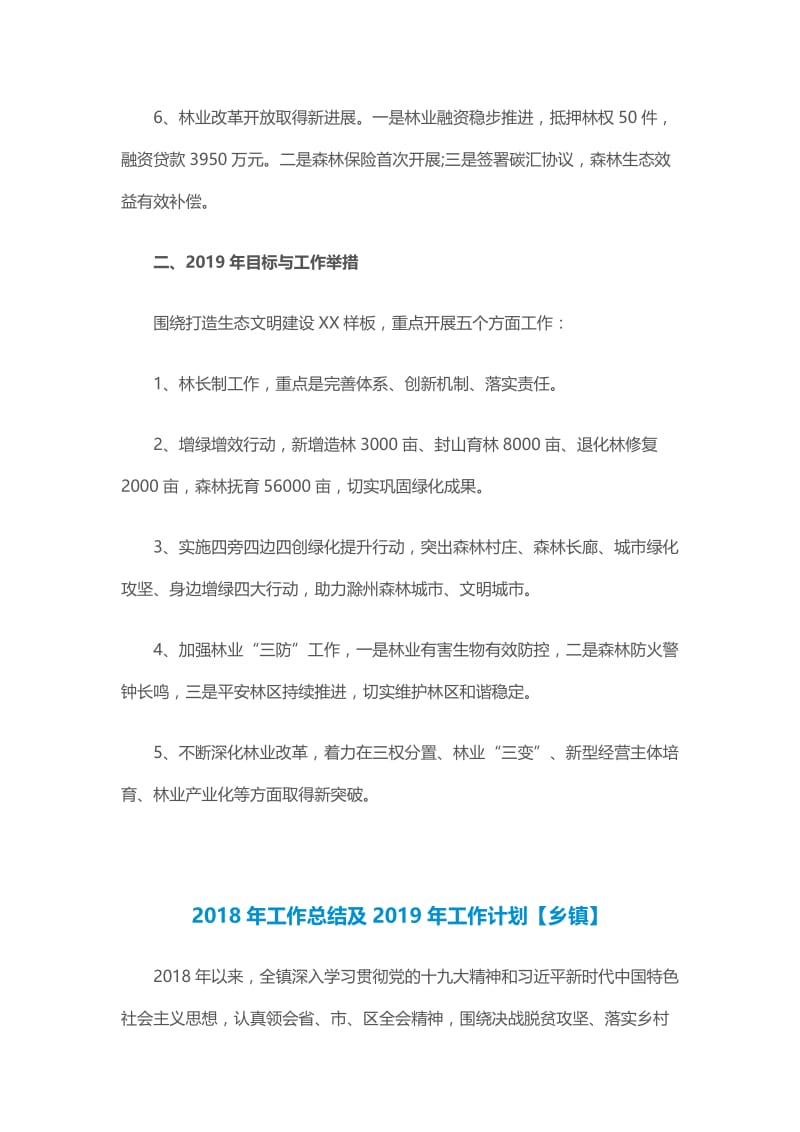 6、林业改革开放取得新进展。一是林业融资稳步推进，抵押林权 50 件，融资贷款 3950 万元。二是森林保险首次开展;三是签署碳汇协议，森林生态效益有效补偿。

二、2019 年目标与工作举措

围绕打造生态文明建设 XX 样板，重点开展五个方面工作：

1、林长制工作，重点是完善体系、创新机制、落实责任。

2、增绿增效行动，新增造林 3000 亩、封山育林 8000 亩、退化林修复 2000 亩，森林抚育 56000 亩，切实巩固绿化成果。

3、实施四旁四边四创绿化提升行动，突出森林村庄、森林长廊、城市绿化攻坚、身边增绿四大行动，助力滁州森林城市、文明城市。

4、加强林业“三防”工作，一是林业有害生物有效防控，二是森林防火警钟长鸣，三是平安林区持续推进，切实维护林区和谐稳定。

5、不断深化林业改革，着力在三权分置、林业“三变”、新型经营主体培育、林业产业化等方面取得新突破。

2018 年工作总结及 2019 年工作计划【乡镇】

2018 年以来，全镇深入学习贯彻党的十九大精神和习近平新时代中国特色社会主义思想，认真领会省、市、区全会精神，围绕决战脱贫攻坚、落实乡村